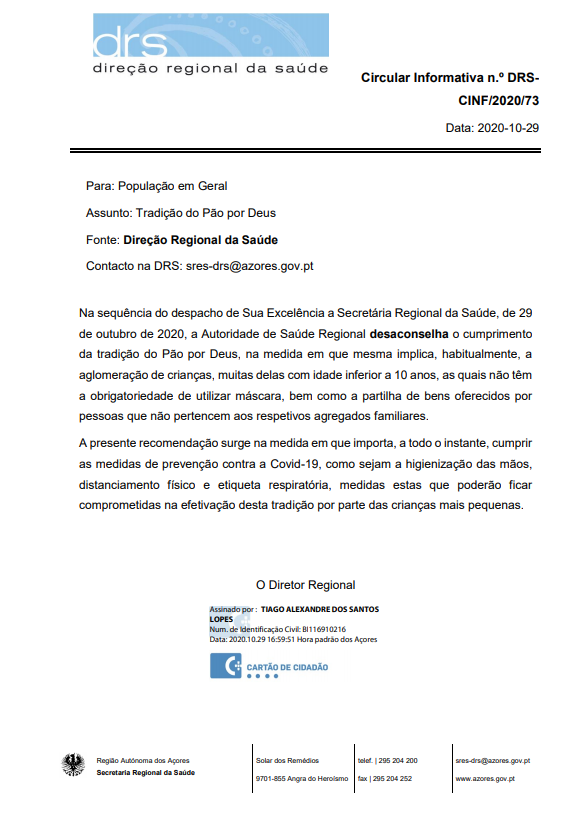 drs
direção regional da saúde

Circular Informativa n.º DRS-CINF/2020/73

Data: 2020-10-29

Para: População em Geral

Assunto: Tradição do Pão por Deus

Fonte: Direção Regional da Saúde

Contacto na DRS: sres-drs@azores.gov.pt

Na sequência do despacho de Sua Excelência a Secretária Regional da Saúde, de 29 de outubro de 2020, a Autoridade de Saúde Regional desaconselha o cumprimento da tradição do Pão por Deus, na medida em que mesma implica, habitualmente, a aglomeração de crianças, muitas delas com idade inferior a 10 anos, as quais não têm a obrigatoriedade de utilizar máscara, bem como a partilha de bens oferecidos por pessoas que não pertencem aos respetivos agregados familiares.

A presente recomendação surge na medida em que importa, a todo o instante, cumprir as medidas de prevenção contra a Covid-19, como sejam a higienização das mãos, distanciamento físico e etiqueta respiratória, medidas estas que poderão ficar comprometidas na efetivação desta tradição por parte das crianças mais pequenas.

O Diretor Regional

Assinado por : TIAGO ALEXANDRE DOS SANTOS LOPES
Num. de Identificação Civil: BI116910216
Data: 2020.10.29 16:59:51 Hora padrão dos Açores

CARTÃO DE CIDADÃO

Região Autónoma dos Açores
Secretaria Regional da Saúde

Solar dos Remédios
9701-855 Angra do Heroísmo

telef. | 295 204 200
fax | 295 204 252

sres-drs@azores.gov.pt
www.azores.gov.pt